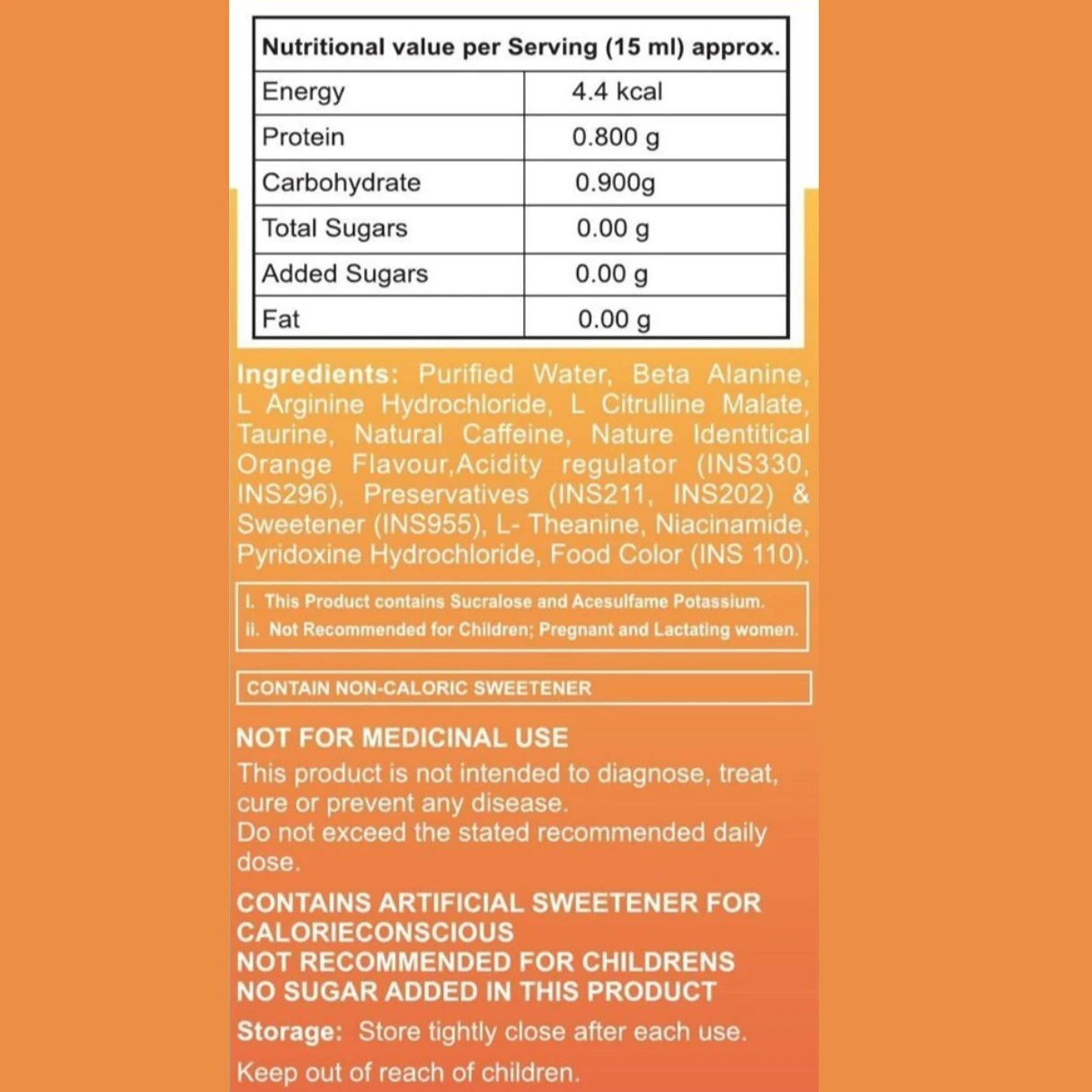 | Nutritional value per Serving (15 ml) approx. | |
|---|---|
| Energy | 4.4 kcal |
| Protein | 0.800 g |
| Carbohydrate | 0.900g |
| Total Sugars | 0.00 g |
| Added Sugars | 0.00 g |
| Fat | 0.00 g |

Ingredients: Purified Water, Beta Alanine, L Arginine Hydrochloride, L Citrulline Malate, Taurine, Natural Caffeine, Nature Identitical Orange Flavour,Acidity regulator (INS330, INS296), Preservatives (INS211, INS202) & Sweetener (INS955), L- Theanine, Niacinamide, Pyridoxine Hydrochloride, Food Color (INS 110).

I. This Product contains Sucralose and Acesulfame Potassium.
ii. Not Recommended for Children; Pregnant and Lactating women.

CONTAIN NON-CALORIC SWEETENER

NOT FOR MEDICINAL USE
This product is not intended to diagnose, treat, cure or prevent any disease.
Do not exceed the stated recommended daily dose.

CONTAINS ARTIFICIAL SWEETENER FOR CALORIECONSCIOUS
NOT RECOMMENDED FOR CHILDRENS
NO SUGAR ADDED IN THIS PRODUCT

Storage: Store tightly close after each use.

Keep out of reach of children.